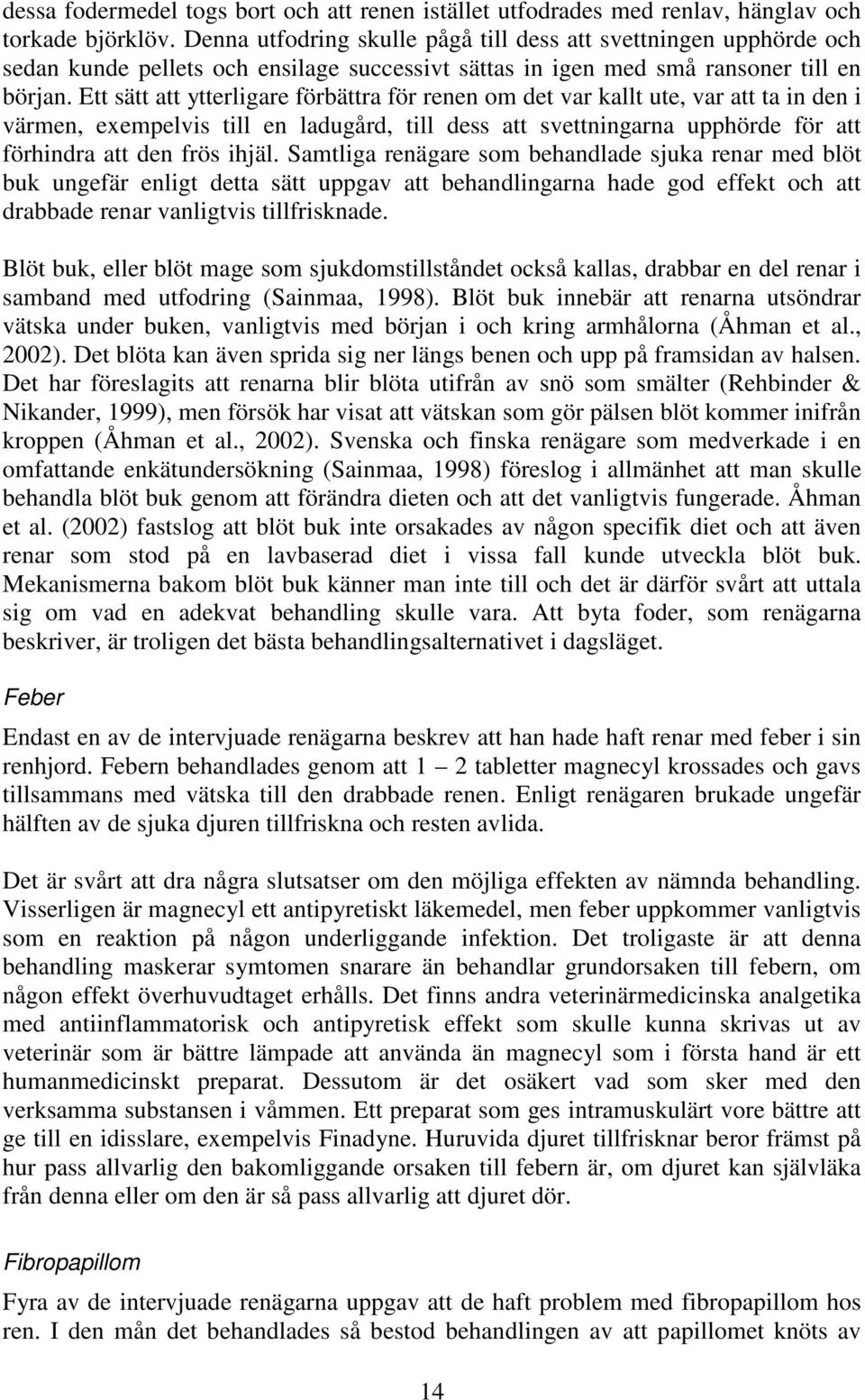 dessa fodermedel togs bort och att renen istället utfodrades med renlav, hänglav och torkade björklöv. Denna utfodring skulle pågå till dess att svettningen upphörde och sedan kunde pellets och ensilage successivt sättas in igen med små ransoner till en början. Ett sätt att ytterligare förbättra för renen om det var kallt ute, var att ta in den i värmen, exempelvis till en ladugård, till dess att svettningarna upphörde för att förhindra att den frös ihjäl. Samtliga renägare som behandlade sjuka renar med blöt buk ungefär enligt detta sätt uppgav att behandlingarna hade god effekt och att drabbade renar vanligtvis tillfrisknade.

Blöt buk, eller blöt mage som sjukdomstillståndet också kallas, drabbar en del renar i samband med utfodring (Sainmaa, 1998). Blöt buk innebär att renarna utsöndrar vätska under buken, vanligtvis med början i och kring armhålorna (Åhman et al., 2002). Det blöta kan även sprida sig ner längs benen och upp på framsidan av halsen. Det har föreslagits att renarna blir blöta utifrån av snö som smälter (Rehbinder & Nikander, 1999), men försök har visat att vätskan som gör pälsen blöt kommer inifrån kroppen (Åhman et al., 2002). Svenska och finska renägare som medverkade i en omfattande enkätundersökning (Sainmaa, 1998) föreslog i allmänhet att man skulle behandla blöt buk genom att förändra dieten och att det vanligtvis fungerade. Åhman et al. (2002) fastslog att blöt buk inte orsakades av någon specifik diet och att även renar som stod på en lavbaserad diet i vissa fall kunde utveckla blöt buk. Mekanismerna bakom blöt buk känner man inte till och det är därför svårt att uttala sig om vad en adekvat behandling skulle vara. Att byta foder, som renägarna beskriver, är troligen det bästa behandlingsalternativet i dagsläget.

Feber

Endast en av de intervjuade renägarna beskrev att han hade haft renar med feber i sin renhjord. Febern behandlades genom att 1 – 2 tabletter magnecyl krossades och gavs tillsammans med vätska till den drabbade renen. Enligt renägaren brukade ungefär hälften av de sjuka djuren tillfriskna och resten avlida.

Det är svårt att dra några slutsatser om den möjliga effekten av nämnda behandling. Visserligen är magnecyl ett antipyretiskt läkemedel, men feber uppkommer vanligtvis som en reaktion på någon underliggande infektion. Det troligaste är att denna behandling maskerar symtomen snarare än behandlar grundorsaken till febern, om någon effekt överhuvudtaget erhålls. Det finns andra veterinärmedicinska analgetika med antiinflammatorisk och antipyretisk effekt som skulle kunna skrivas ut av veterinär som är bättre lämpade att använda än magnecyl som i första hand är ett humanmedicinskt preparat. Dessutom är det osäkert vad som sker med den verksamma substansen i våmmen. Ett preparat som ges intramuskulärt vore bättre att ge till en idisslare, exempelvis Finadyne. Huruvida djuret tillfrisknar beror främst på hur pass allvarlig den bakomliggande orsaken till febern är, om djuret kan självläka från denna eller om den är så pass allvarlig att djuret dör.

Fibropapillom

Fyra av de intervjuade renägarna uppgav att de haft problem med fibropapillom hos ren. I den mån det behandlades så bestod behandlingen av att papillomet knöts av

14